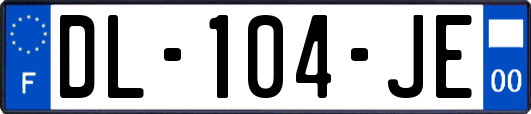 F
DL-104-JE
00